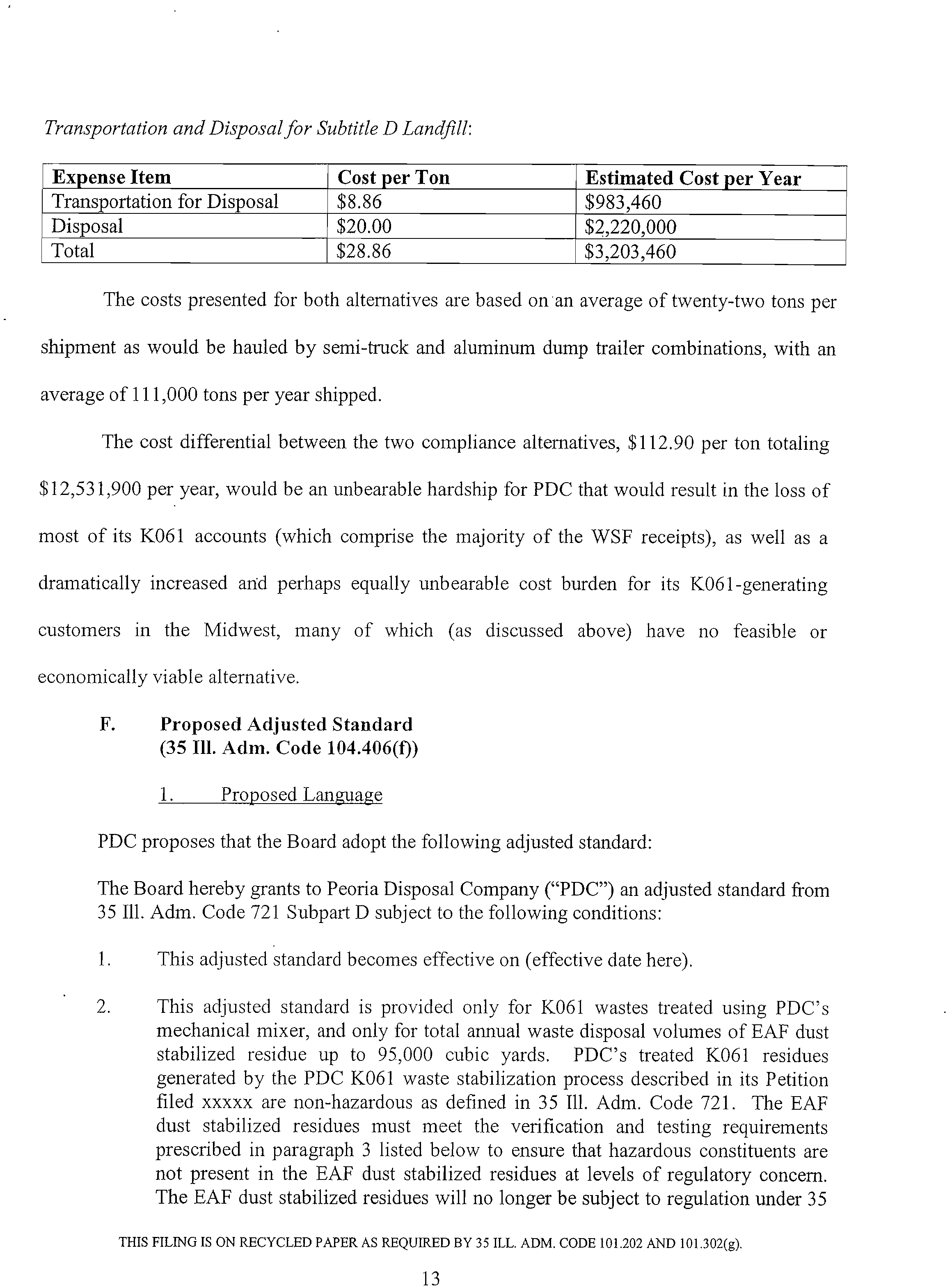 Transportation and Disposal for Subtitle D Landfill:

| Expense Item | Cost per Ton | Estimated Cost per Year |
|---|---|---|
| Transportation for Disposal | $8.86 | $983,460 |
| Disposal | $20.00 | $2,220,000 |
| Total | $28.86 | $3,203,460 |

The costs presented for both alternatives are based on an average of twenty-two tons per shipment as would be hauled by semi-truck and aluminum dump trailer combinations, with an average of 111,000 tons per year shipped.

The cost differential between the two compliance alternatives, $112.90 per ton totaling $12,531,900 per year, would be an unbearable hardship for PDC that would result in the loss of most of its K061 accounts (which comprise the majority of the WSF receipts), as well as a dramatically increased and perhaps equally unbearable cost burden for its K061-generating customers in the Midwest, many of which (as discussed above) have no feasible or economically viable alternative.

F. Proposed Adjusted Standard
(35 Ill. Adm. Code 104.406(f))

1. Proposed Language

PDC proposes that the Board adopt the following adjusted standard:

The Board hereby grants to Peoria Disposal Company ("PDC") an adjusted standard from 35 Ill. Adm. Code 721 Subpart D subject to the following conditions:

1. This adjusted standard becomes effective on (effective date here).

2. This adjusted standard is provided only for K061 wastes treated using PDC's mechanical mixer, and only for total annual waste disposal volumes of EAF dust stabilized residue up to 95,000 cubic yards. PDC's treated K061 residues generated by the PDC K061 waste stabilization process described in its Petition filed xxxxx are non-hazardous as defined in 35 Ill. Adm. Code 721. The EAF dust stabilized residues must meet the verification and testing requirements prescribed in paragraph 3 listed below to ensure that hazardous constituents are not present in the EAF dust stabilized residues at levels of regulatory concern. The EAF dust stabilized residues will no longer be subject to regulation under 35

THIS FILING IS ON RECYCLED PAPER AS REQUIRED BY 35 ILL. ADM. CODE 101.202 AND 101.302(g).

13